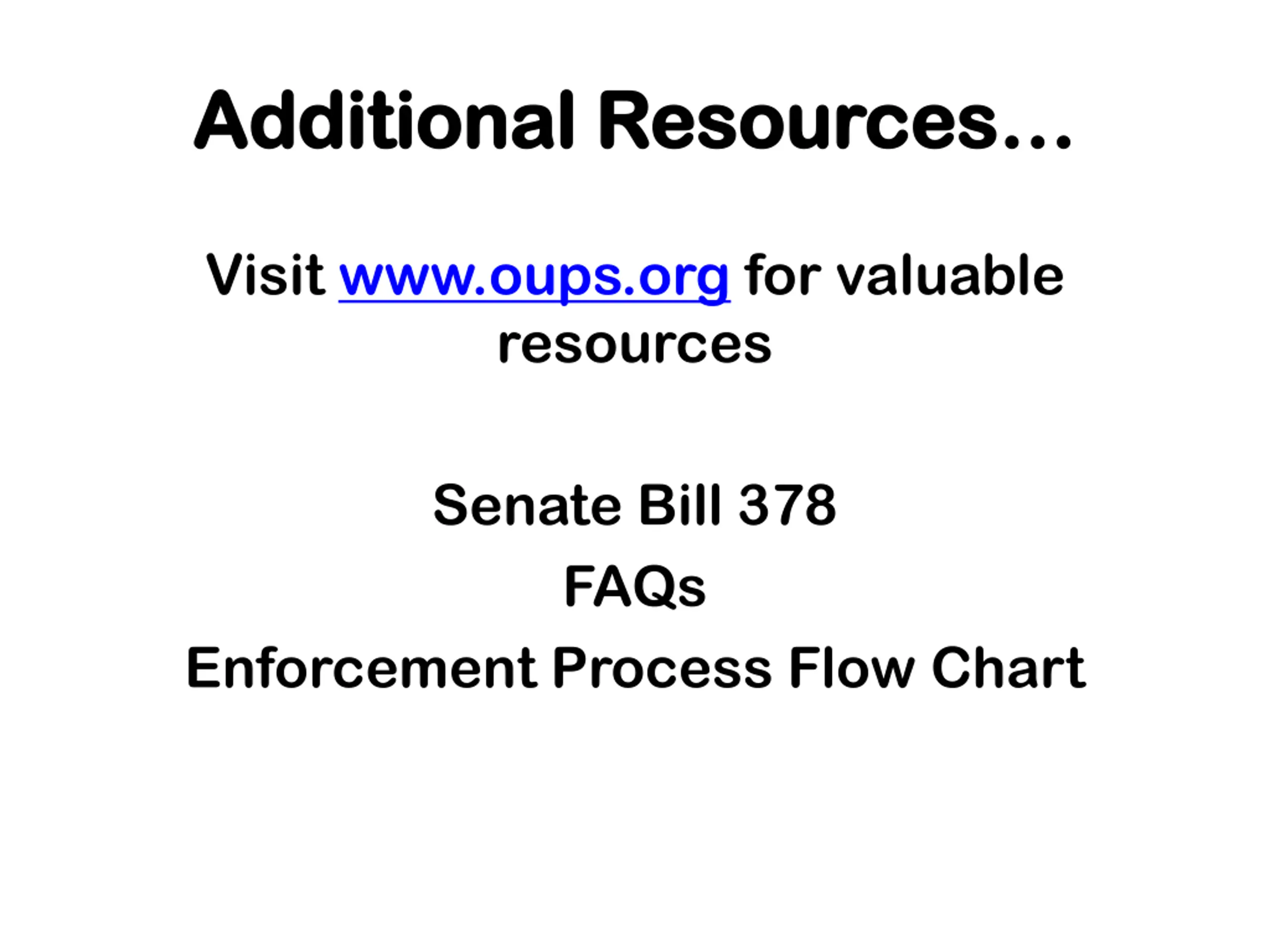 Additional Resources…

Visit www.oups.org for valuable resources

Senate Bill 378
FAQs
Enforcement Process Flow Chart